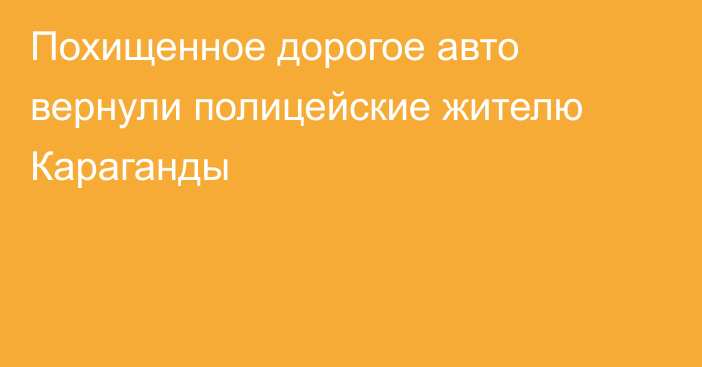 Похищенное дорогое авто вернули полицейские жителю Караганды